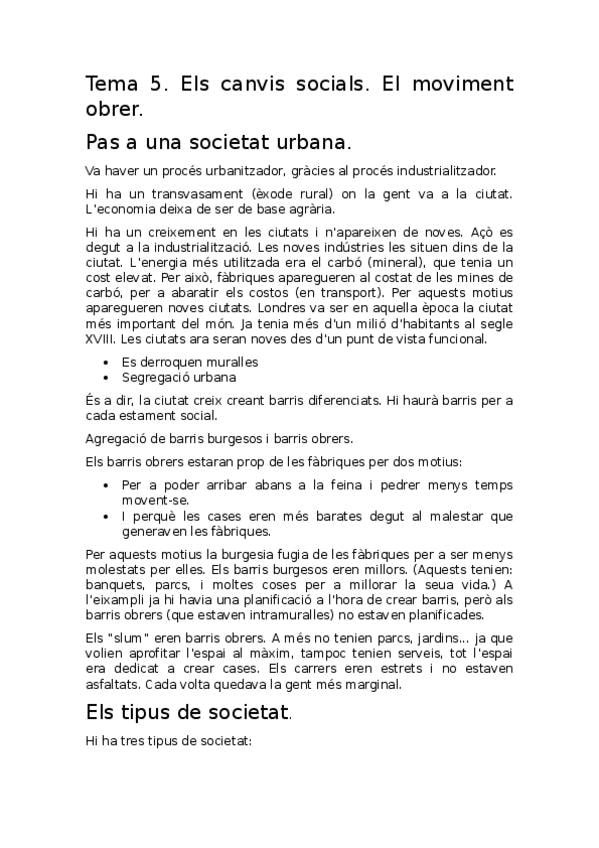 Tema 5. Els canvis socials. El moviment obrer.

Pas a una societat urbana.

Va haver un procés urbanitzador, gràcies al procés industrialitzador.

Hi ha un transvasament (èxode rural) on la gent va a la ciutat. L'economia deixa de ser de base agrària.

Hi ha un creixement en les ciutats i n'apareixen de noves. Açò es degut a la industrialització. Les noves indústries les situen dins de la ciutat. L'energia més utilitzada era el carbó (mineral), que tenia un cost elevat. Per això, fàbriques aparegueren al costat de les mines de carbó, per a abaratir els costos (en transport). Per aquests motius aparegueren noves ciutats. Londres va ser en aquella època la ciutat més important del món. Ja tenia més d'un milió d'habitants al segle XVIII. Les ciutats ara seran noves des d'un punt de vista funcional.

• Es derroquen muralles
• Segregació urbana

És a dir, la ciutat creix creant barris diferenciats. Hi haurà barris per a cada estament social.

Agregació de barris burgesos i barris obrers.

Els barris obrers estaran prop de les fàbriques per dos motius:

• Per a poder arribar abans a la feina i pedrer menys temps movent-se.
• I perquè les cases eren més barates degut al malestar que generaven les fàbriques.

Per aquests motius la burgesia fugia de les fàbriques per a ser menys molestats per elles. Els barris burgesos eren millors. (Aquests tenien: banquets, parcs, i moltes coses per a millorar la seua vida.) A l'eixampli ja hi havia una planificació a l'hora de crear barris, però als barris obrers (que estaven intramuralles) no estaven planificades.

Els "slum" eren barris obrers. A més no tenien parcs, jardins... ja que volien aprofitar l'espai al màxim, tampoc tenien serveis, tot l'espai era dedicat a crear cases. Els carrers eren estrets i no estaven asfaltats. Cada volta quedava la gent més marginal.

Els tipus de societat.

Hi ha tres tipus de societat: